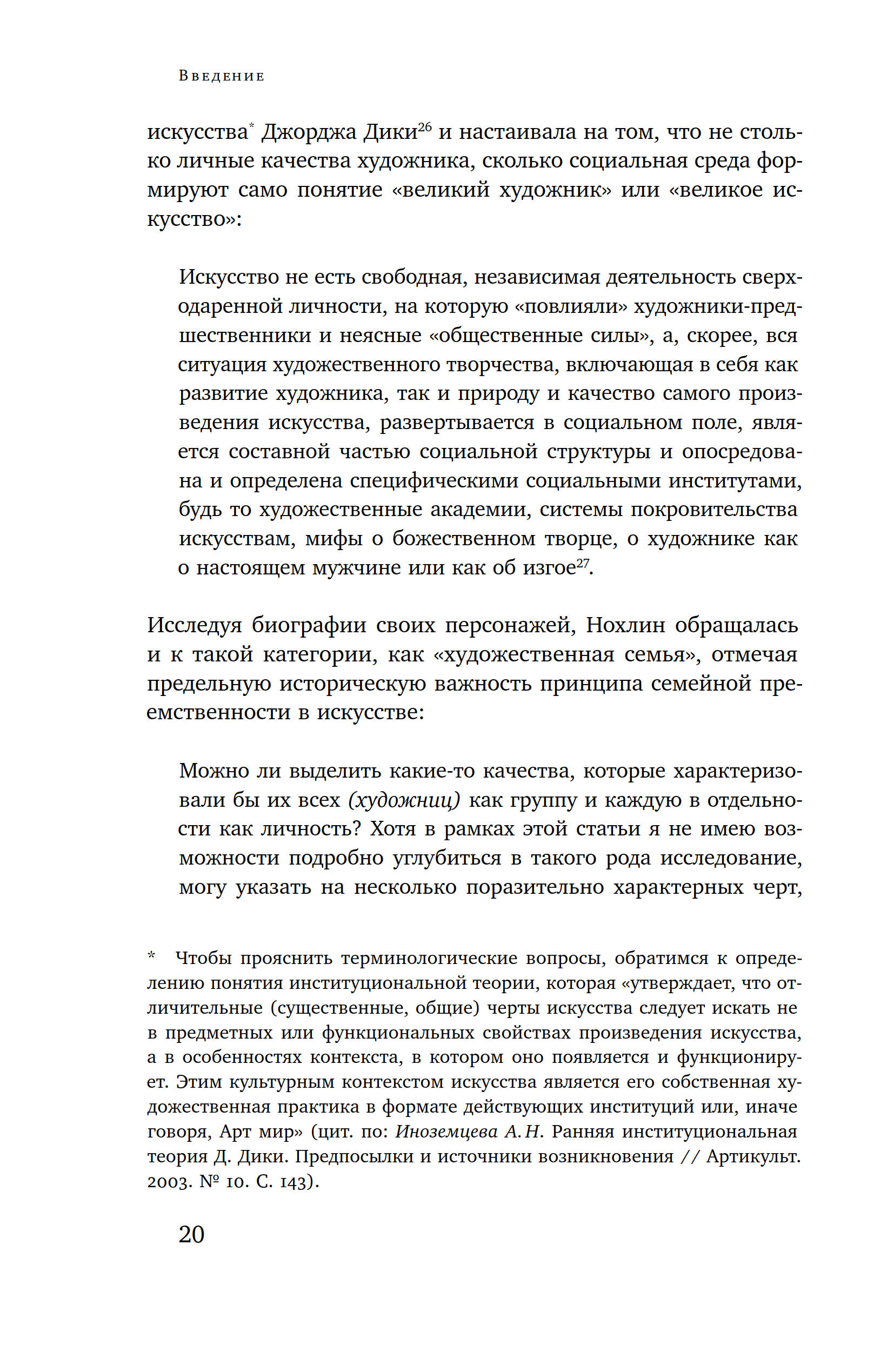 Введение

искусства* Джорджа Дики$^{26}$ и настаивала на том, что не столько личные качества художника, сколько социальная среда формируют само понятие «великий художник» или «великое искусство»:

Искусство не есть свободная, независимая деятельность сверходаренной личности, на которую «повлияли» художники-предшественники и неясные «общественные силы», а, скорее, вся ситуация художественного творчества, включающая в себя как развитие художника, так и природу и качество самого произведения искусства, развертывается в социальном поле, является составной частью социальной структуры и опосредована и определена специфическими социальными институтами, будь то художественные академии, системы покровительства искусствам, мифы о божественном творце, о художнике как о настоящем мужчине или как об изгое$^{27}$.

Исследуя биографии своих персонажей, Нохлин обращалась и к такой категории, как «художественная семья», отмечая предельную историческую важность принципа семейной преемственности в искусстве:

Можно ли выделить какие-то качества, которые характеризовали бы их всех (художниц) как группу и каждую в отдельности как личность? Хотя в рамках этой статьи я не имею возможности подробно углубиться в такого рода исследование, могу указать на несколько поразительно характерных черт,

* Чтобы прояснить терминологические вопросы, обратимся к определению понятия институциональной теории, которая «утверждает, что отличительные (существенные, общие) черты искусства следует искать не в предметных или функциональных свойствах произведения искусства, а в особенностях контекста, в котором оно появляется и функционирует. Этим культурным контекстом искусства является его собственная художественная практика в формате действующих институций или, иначе говоря, Арт мир» (цит. по: Иноземцева А. Н. Ранняя институциональная теория Д. Дики. Предпосылки и источники возникновения // Артикульт. 2003. № 10. С. 143).

20